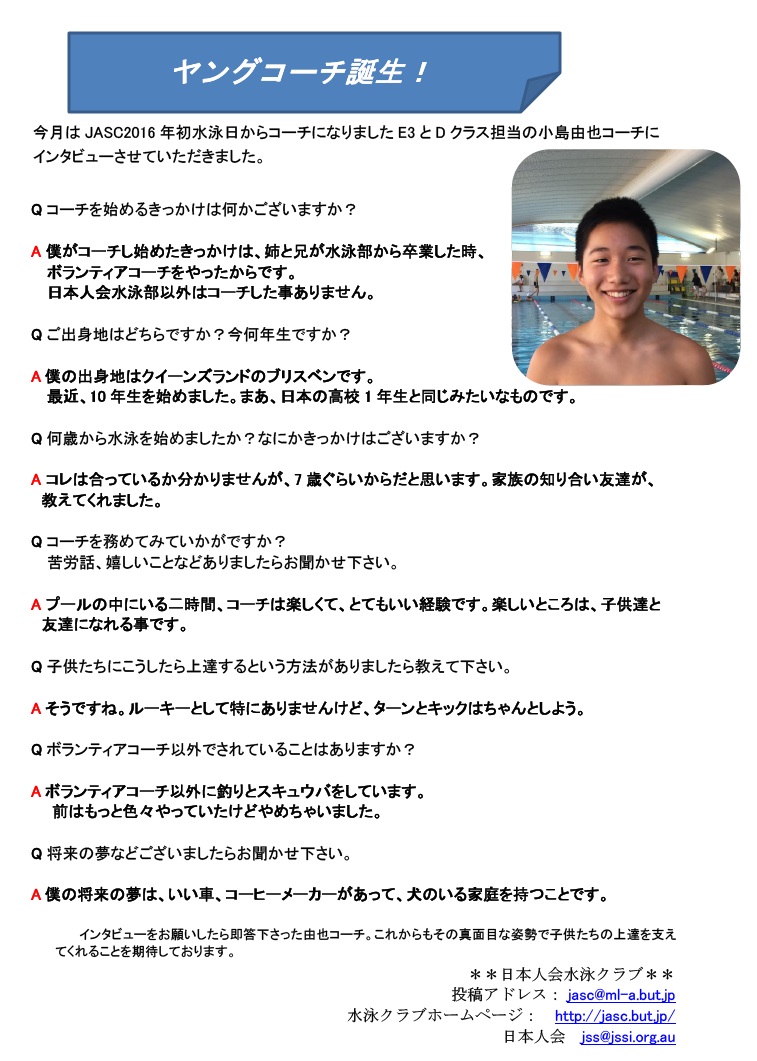 ヤングコーチ誕生！

今月は JASC2016 年初水泳日からコーチになりました E3 と D クラス担当の小島由也コーチにインタビューさせていただきました。

Q コーチを始めるきっかけは何かございますか？

A 僕がコーチし始めたきっかけは、姉と兄が水泳部から卒業した時、ボランティアコーチをやったからです。
日本人会水泳部以外はコーチした事ありません。

Q ご出身地はどちらですか？今何年生ですか？

A 僕の出身地はクイーンズランドのブリスベンです。
最近、10 年生を始めました。まあ、日本の高校 1 年生と同じみたいなものです。

Q 何歳から水泳を始めましたか？なにかきっかけはございますか？

A コレは合っているか分かりませんが、7 歳ぐらいからだと思います。家族の知り合い友達が、教えてくれました。

Q コーチを務めてみていかがですか？
苦労話、嬉しいことなどありましたらお聞かせ下さい。

A プールの中にいる二時間、コーチは楽しくて、とてもいい経験です。楽しいところは、子供達と友達になれる事です。

Q 子供たちにこうしたら上達するという方法がありましたら教えて下さい。

A そうですね。ルーキーとして特にありませんけど、ターンとキックはちゃんとしよう。

Q ボランティアコーチ以外でされていることはありますか？

A ボランティアコーチ以外に釣りとスキュウバをしています。
前はもっと色々やっていたけどやめちゃいました。

Q 将来の夢などございましたらお聞かせ下さい。

A 僕の将来の夢は、いい車、コーヒーメーカーがあって、犬のいる家庭を持つことです。

インタビューをお願いしたら即答下さった由也コーチ。これからもその真面目な姿勢で子供たちの上達を支えてくれることを期待しております。

＊＊日本人会水泳クラブ＊＊
投稿アドレス： jasc@ml-a.but.jp
水泳クラブホームページ： http://jasc.but.jp/
日本人会 jss@jssi.org.au